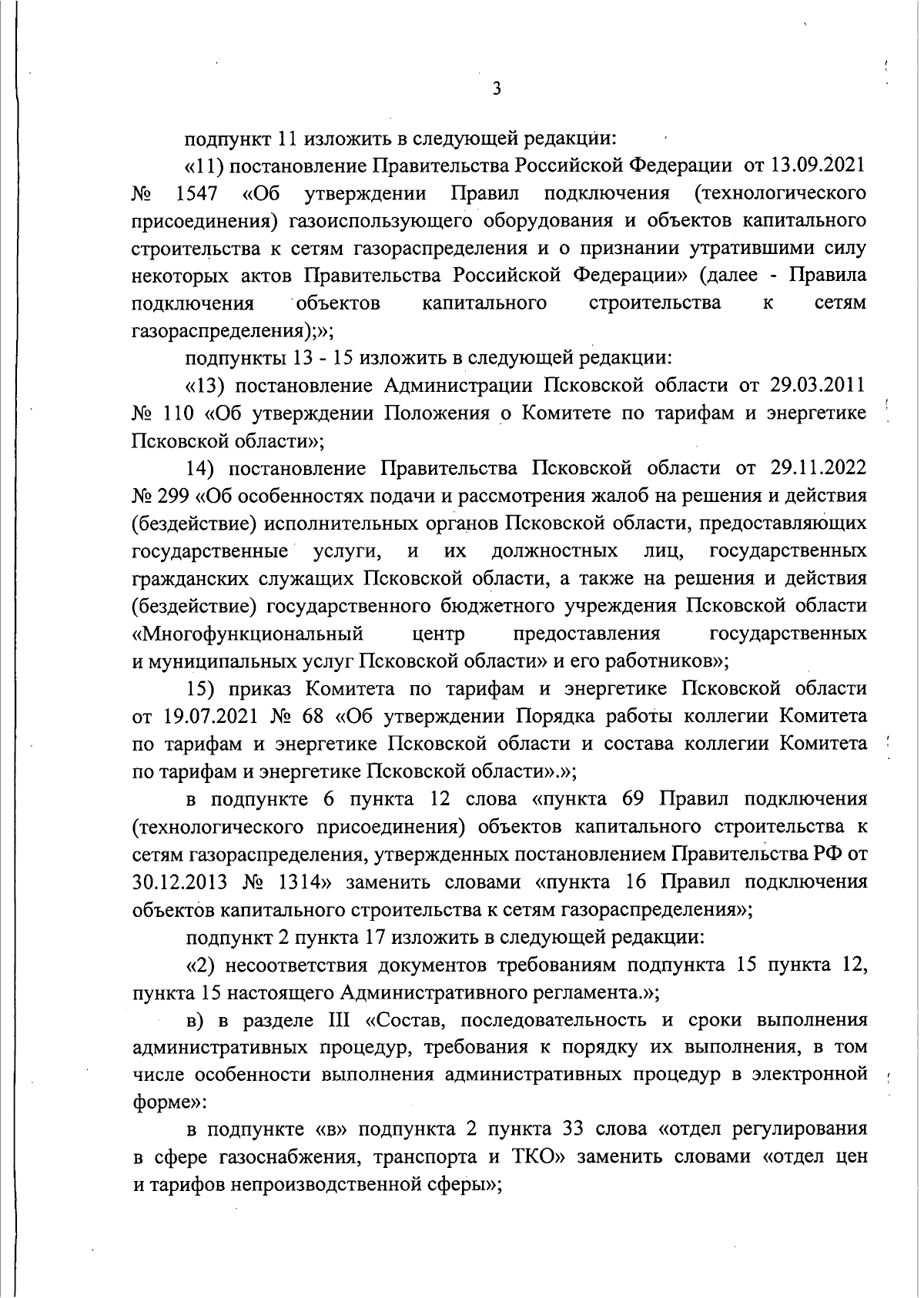 3

подпункт 11 изложить в следующей редакции:

«11) постановление Правительства Российской Федерации от 13.09.2021 № 1547 «Об утверждении Правил подключения (технологического присоединения) газоиспользующего оборудования и объектов капитального строительства к сетям газораспределения и о признании утратившими силу некоторых актов Правительства Российской Федерации» (далее - Правила подключения объектов капитального строительства к сетям газораспределения);»;

подпункты 13 - 15 изложить в следующей редакции:

«13) постановление Администрации Псковской области от 29.03.2011 № 110 «Об утверждении Положения о Комитете по тарифам и энергетике Псковской области»;

14) постановление Правительства Псковской области от 29.11.2022 № 299 «Об особенностях подачи и рассмотрения жалоб на решения и действия (бездействие) исполнительных органов Псковской области, предоставляющих государственные услуги, и их должностных лиц, государственных гражданских служащих Псковской области, а также на решения и действия (бездействие) государственного бюджетного учреждения Псковской области «Многофункциональный центр предоставления государственных и муниципальных услуг Псковской области» и его работников»;

15) приказ Комитета по тарифам и энергетике Псковской области от 19.07.2021 № 68 «Об утверждении Порядка работы коллегии Комитета по тарифам и энергетике Псковской области и состава коллегии Комитета по тарифам и энергетике Псковской области».»;

в подпункте 6 пункта 12 слова «пункта 69 Правил подключения (технологического присоединения) объектов капитального строительства к сетям газораспределения, утвержденных постановлением Правительства РФ от 30.12.2013 № 1314» заменить словами «пункта 16 Правил подключения объектов капитального строительства к сетям газораспределения»;

подпункт 2 пункта 17 изложить в следующей редакции:

«2) несоответствия документов требованиям подпункта 15 пункта 12, пункта 15 настоящего Административного регламента.»;

в) в разделе III «Состав, последовательность и сроки выполнения административных процедур, требования к порядку их выполнения, в том числе особенности выполнения административных процедур в электронной форме»:

в подпункте «в» подпункта 2 пункта 33 слова «отдел регулирования в сфере газоснабжения, транспорта и ТКО» заменить словами «отдел цен и тарифов непроизводственной сферы»;